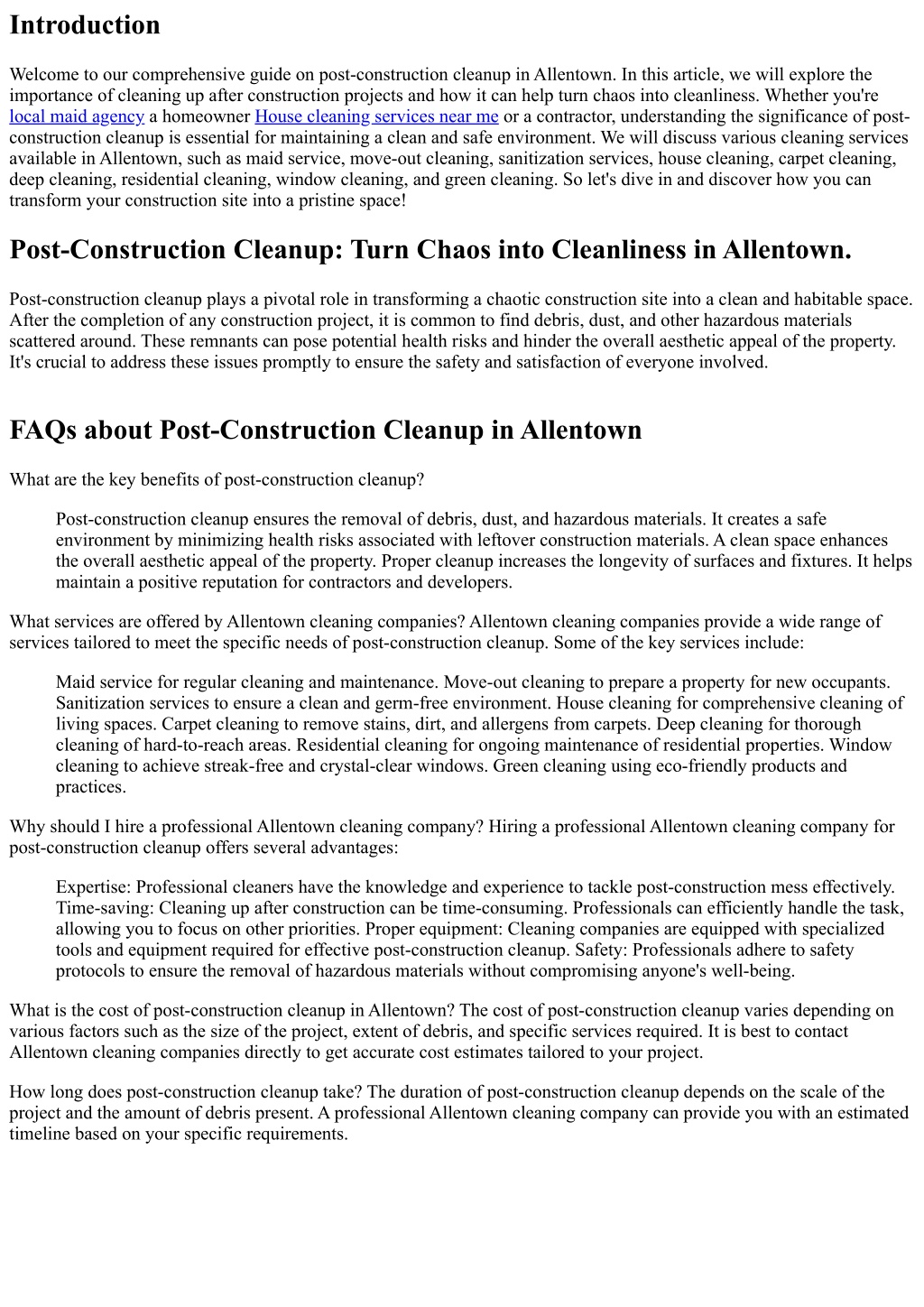 Introduction

Welcome to our comprehensive guide on post-construction cleanup in Allentown. In this article, we will explore the importance of cleaning up after construction projects and how it can help turn chaos into cleanliness. Whether you're local maid agency a homeowner House cleaning services near me or a contractor, understanding the significance of post-construction cleanup is essential for maintaining a clean and safe environment. We will discuss various cleaning services available in Allentown, such as maid service, move-out cleaning, sanitization services, house cleaning, carpet cleaning, deep cleaning, residential cleaning, window cleaning, and green cleaning. So let's dive in and discover how you can transform your construction site into a pristine space!

Post-Construction Cleanup: Turn Chaos into Cleanliness in Allentown.

Post-construction cleanup plays a pivotal role in transforming a chaotic construction site into a clean and habitable space. After the completion of any construction project, it is common to find debris, dust, and other hazardous materials scattered around. These remnants can pose potential health risks and hinder the overall aesthetic appeal of the property. It's crucial to address these issues promptly to ensure the safety and satisfaction of everyone involved.

FAQs about Post-Construction Cleanup in Allentown

What are the key benefits of post-construction cleanup?

Post-construction cleanup ensures the removal of debris, dust, and hazardous materials. It creates a safe environment by minimizing health risks associated with leftover construction materials. A clean space enhances the overall aesthetic appeal of the property. Proper cleanup increases the longevity of surfaces and fixtures. It helps maintain a positive reputation for contractors and developers.

What services are offered by Allentown cleaning companies? Allentown cleaning companies provide a wide range of services tailored to meet the specific needs of post-construction cleanup. Some of the key services include:

Maid service for regular cleaning and maintenance. Move-out cleaning to prepare a property for new occupants. Sanitization services to ensure a clean and germ-free environment. House cleaning for comprehensive cleaning of living spaces. Carpet cleaning to remove stains, dirt, and allergens from carpets. Deep cleaning for thorough cleaning of hard-to-reach areas. Residential cleaning for ongoing maintenance of residential properties. Window cleaning to achieve streak-free and crystal-clear windows. Green cleaning using eco-friendly products and practices.

Why should I hire a professional Allentown cleaning company? Hiring a professional Allentown cleaning company for post-construction cleanup offers several advantages:

Expertise: Professional cleaners have the knowledge and experience to tackle post-construction mess effectively. Time-saving: Cleaning up after construction can be time-consuming. Professionals can efficiently handle the task, allowing you to focus on other priorities. Proper equipment: Cleaning companies are equipped with specialized tools and equipment required for effective post-construction cleanup. Safety: Professionals adhere to safety protocols to ensure the removal of hazardous materials without compromising anyone's well-being.

What is the cost of post-construction cleanup in Allentown? The cost of post-construction cleanup varies depending on various factors such as the size of the project, extent of debris, and specific services required. It is best to contact Allentown cleaning companies directly to get accurate cost estimates tailored to your project.

How long does post-construction cleanup take? The duration of post-construction cleanup depends on the scale of the project and the amount of debris present. A professional Allentown cleaning company can provide you with an estimated timeline based on your specific requirements.